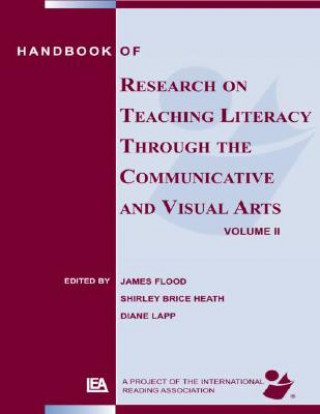 HANDBOOK OF

RESEARCH ON TEACHING LITERACY THROUGH THE COMMUNICATIVE AND VISUAL ARTS

VOLUME II

EDITED BY JAMES FLOOD
SHIRLEY BRICE HEATH
DIANE LAPP

LEA

A PROJECT OF THE INTERNATIONAL READING ASSOCIATION